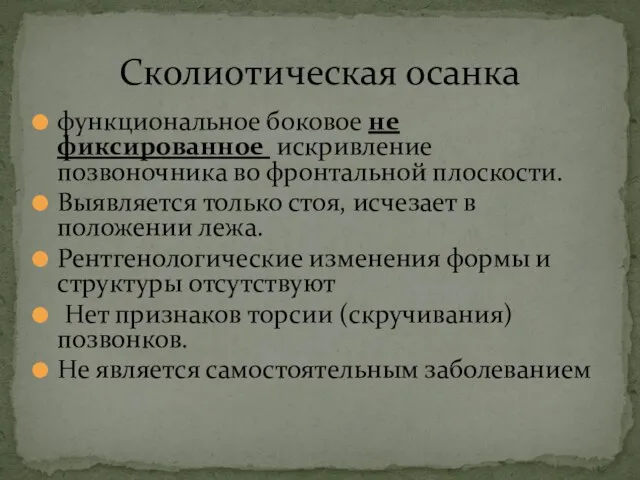 Сколиотическая осанка

функциональное боковое не фиксированное искривление позвоночника во фронтальной плоскости.

Выявляется только стоя, исчезает в положении лежа.

Рентгенологические изменения формы и структуры отсутствуют

Нет признаков торсии (скручивания) позвонков.

Не является самостоятельным заболеванием